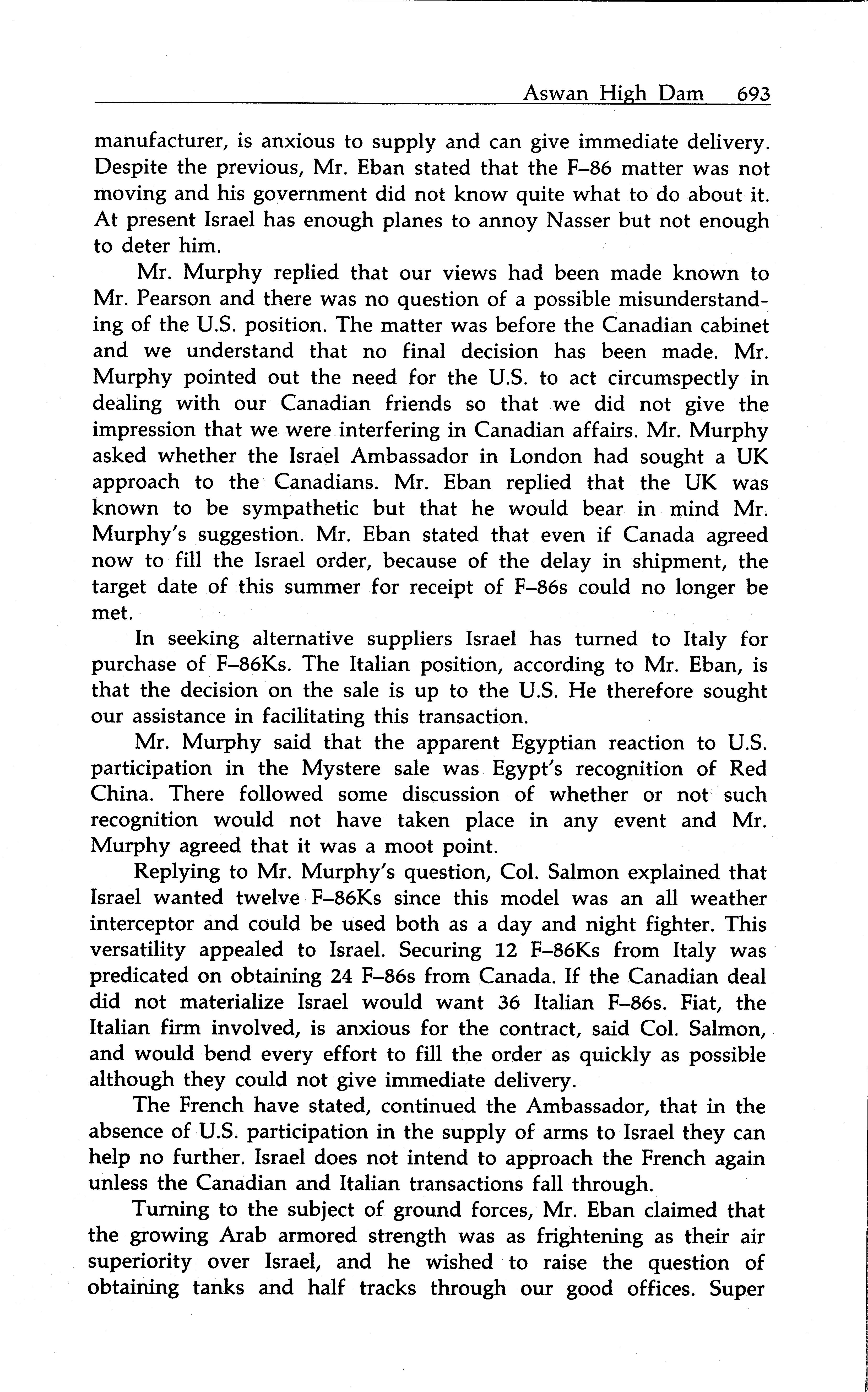 Aswan High Dam 693

manufacturer, is anxious to supply and can give immediate delivery. Despite the previous, Mr. Eban stated that the F–86 matter was not moving and his government did not know quite what to do about it. At present Israel has enough planes to annoy Nasser but not enough to deter him.

Mr. Murphy replied that our views had been made known to Mr. Pearson and there was no question of a possible misunderstanding of the U.S. position. The matter was before the Canadian cabinet and we understand that no final decision has been made. Mr. Murphy pointed out the need for the U.S. to act circumspectly in dealing with our Canadian friends so that we did not give the impression that we were interfering in Canadian affairs. Mr. Murphy asked whether the Israel Ambassador in London had sought a UK approach to the Canadians. Mr. Eban replied that the UK was known to be sympathetic but that he would bear in mind Mr. Murphy's suggestion. Mr. Eban stated that even if Canada agreed now to fill the Israel order, because of the delay in shipment, the target date of this summer for receipt of F–86s could no longer be met.

In seeking alternative suppliers Israel has turned to Italy for purchase of F–86Ks. The Italian position, according to Mr. Eban, is that the decision on the sale is up to the U.S. He therefore sought our assistance in facilitating this transaction.

Mr. Murphy said that the apparent Egyptian reaction to U.S. participation in the Mystere sale was Egypt's recognition of Red China. There followed some discussion of whether or not such recognition would not have taken place in any event and Mr. Murphy agreed that it was a moot point.

Replying to Mr. Murphy's question, Col. Salmon explained that Israel wanted twelve F–86Ks since this model was an all weather interceptor and could be used both as a day and night fighter. This versatility appealed to Israel. Securing 12 F–86Ks from Italy was predicated on obtaining 24 F–86s from Canada. If the Canadian deal did not materialize Israel would want 36 Italian F–86s. Fiat, the Italian firm involved, is anxious for the contract, said Col. Salmon, and would bend every effort to fill the order as quickly as possible although they could not give immediate delivery.

The French have stated, continued the Ambassador, that in the absence of U.S. participation in the supply of arms to Israel they can help no further. Israel does not intend to approach the French again unless the Canadian and Italian transactions fall through.

Turning to the subject of ground forces, Mr. Eban claimed that the growing Arab armored strength was as frightening as their air superiority over Israel, and he wished to raise the question of obtaining tanks and half tracks through our good offices. Super